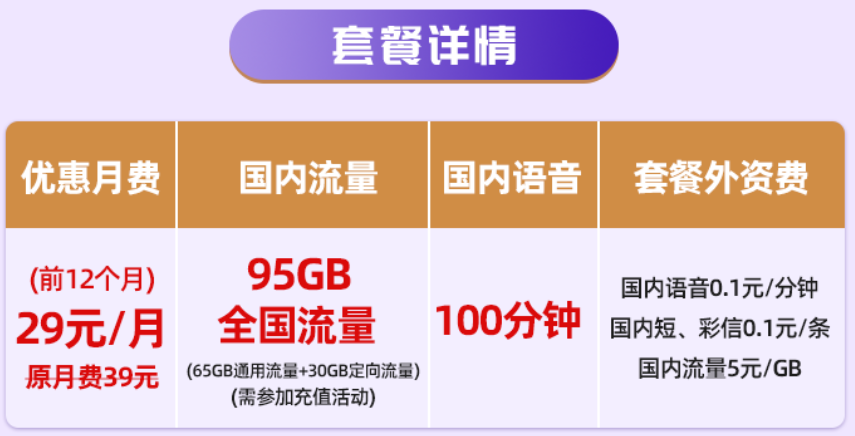 套餐详情

| 优惠月费 | 国内流量 | 国内语音 | 套餐外资费 |
|---|---|---|---|
| (前12个月) 29元/月 原月费39元 | 95GB 全国流量 (65GB通用流量+30GB定向流量) (需参加充值活动) | 100分钟 | 国内语音0.1元/分钟 国内短、彩信0.1元/条 国内流量5元/GB |